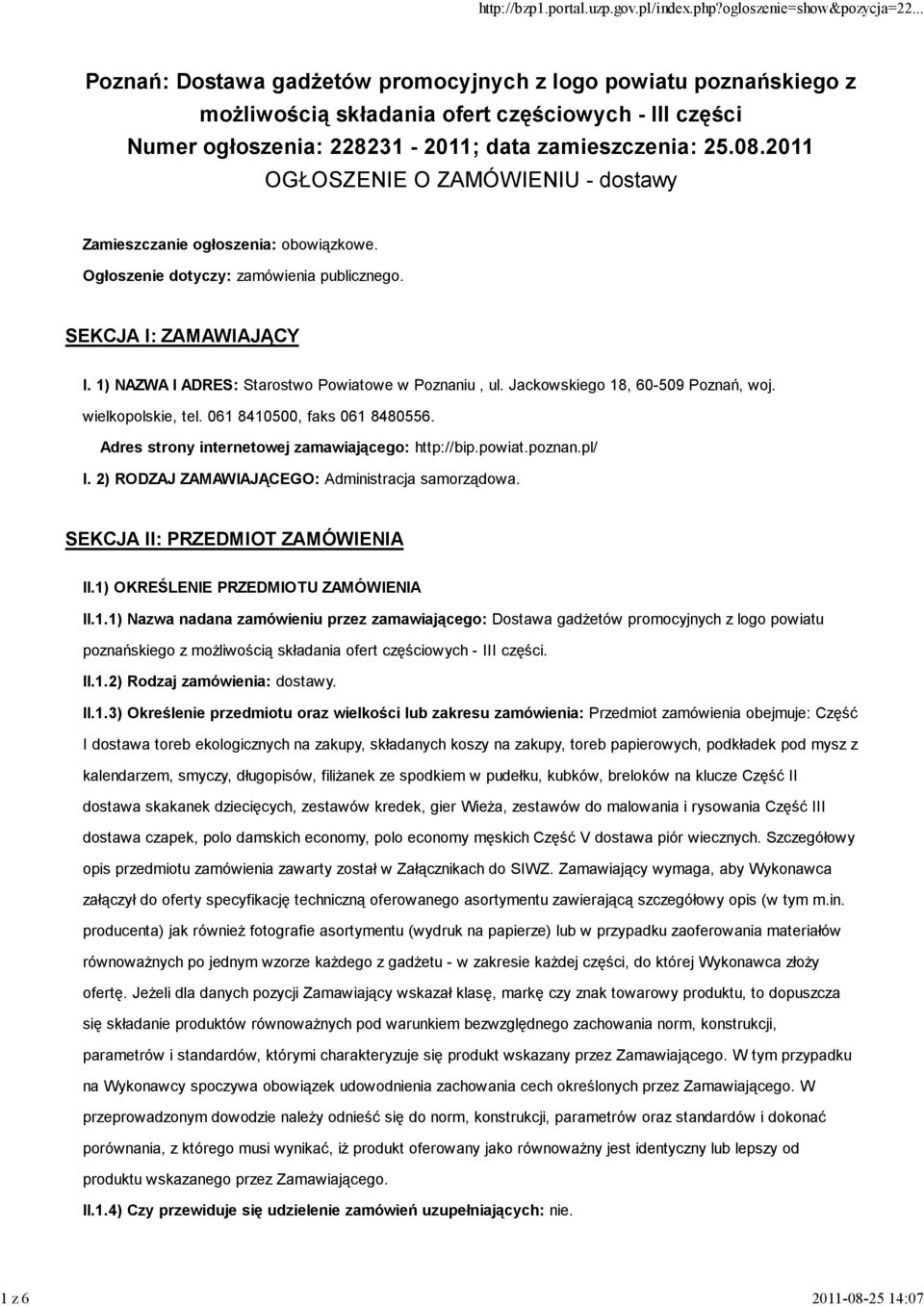 http://bzp1.portal.uzp.gov.pl/index.php?ogloszenie=show&pozycja=22...

Poznań: Dostawa gadżetów promocyjnych z logo powiatu poznańskiego z możliwością składania ofert częściowych - III części
Numer ogłoszenia: 228231 - 2011; data zamieszczenia: 25.08.2011
OGŁOSZENIE O ZAMÓWIENIU - dostawy

Zamieszczanie ogłoszenia: obowiązkowe.

Ogłoszenie dotyczy: zamówienia publicznego.

SEKCJA I: ZAMAWIAJĄCY

I. 1) NAZWA I ADRES: Starostwo Powiatowe w Poznaniu , ul. Jackowskiego 18, 60-509 Poznań, woj. wielkopolskie, tel. 061 8410500, faks 061 8480556.

Adres strony internetowej zamawiającego: http://bip.powiat.poznan.pl/

I. 2) RODZAJ ZAMAWIAJĄCEGO: Administracja samorządowa.

SEKCJA II: PRZEDMIOT ZAMÓWIENIA

II.1) OKREŚLENIE PRZEDMIOTU ZAMÓWIENIA

II.1.1) Nazwa nadana zamówieniu przez zamawiającego: Dostawa gadżetów promocyjnych z logo powiatu poznańskiego z możliwością składania ofert częściowych - III części.

II.1.2) Rodzaj zamówienia: dostawy.

II.1.3) Określenie przedmiotu oraz wielkości lub zakresu zamówienia: Przedmiot zamówienia obejmuje: Część I dostawa toreb ekologicznych na zakupy, składanych koszy na zakupy, toreb papierowych, podkładek pod mysz z kalendarzem, smyczy, długopisów, filiżanek ze spodkiem w pudełku, kubków, breloków na klucze Część II dostawa skakanek dziecięcych, zestawów kredek, gier Wieża, zestawów do malowania i rysowania Część III dostawa czapek, polo damskich economy, polo economy męskich Część V dostawa piór wiecznych. Szczegółowy opis przedmiotu zamówienia zawarty został w Załącznikach do SIWZ. Zamawiający wymaga, aby Wykonawca załączył do oferty specyfikację techniczną oferowanego asortymentu zawierającą szczegółowy opis (w tym m.in. producenta) jak również fotografie asortymentu (wydruk na papierze) lub w przypadku zaoferowania materiałów równoważnych po jednym wzorze każdego z gadżetu - w zakresie każdej części, do której Wykonawca złoży ofertę. Jeżeli dla danych pozycji Zamawiający wskazał klasę, markę czy znak towarowy produktu, to dopuszcza się składanie produktów równoważnych pod warunkiem bezwzględnego zachowania norm, konstrukcji, parametrów i standardów, którymi charakteryzuje się produkt wskazany przez Zamawiającego. W tym przypadku na Wykonawcy spoczywa obowiązek udowodnienia zachowania cech określonych przez Zamawiającego. W przeprowadzonym dowodzie należy odnieść się do norm, konstrukcji, parametrów oraz standardów i dokonać porównania, z którego musi wynikać, iż produkt oferowany jako równoważny jest identyczny lub lepszy od produktu wskazanego przez Zamawiającego.

II.1.4) Czy przewiduje się udzielenie zamówień uzupełniających: nie.

1 z 6

2011-08-25 14:07